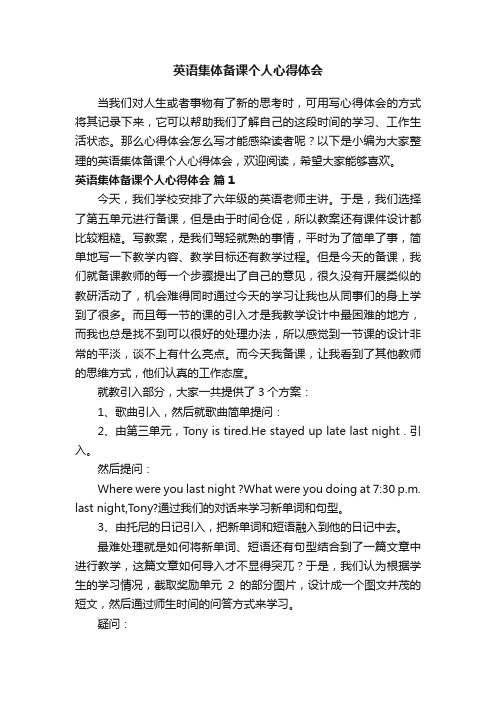 英语集体备课个人心得体会

当我们对人生或者事物有了新的思考时，可用写心得体会的方式将其记录下来，它可以帮助我们了解自己的这段时间的学习、工作生活状态。那么心得体会怎么写才能感染读者呢？以下是小编为大家整理的英语集体备课个人心得体会，欢迎阅读，希望大家能够喜欢。

英语集体备课个人心得体会 篇1

今天，我们学校安排了六年级的英语老师主讲。于是，我们选择了第五单元进行备课，但是由于时间仓促，所以教案还有课件设计都比较粗糙。写教案，是我们驾轻就熟的事情，平时为了简单了事，简单地写一下教学内容、教学目标还有教学过程。但是今天的备课，我们就备课教师的每一个步骤提出了自己的意见，很久没有开展类似的教研活动了，机会难得同时通过今天的学习让我也从同事们的身上学到了很多。而且每一节的课的引入才是我教学设计中最困难的地方，而我也总是找不到可以很好的处理办法，所以感觉到一节课的设计非常的平淡，谈不上有什么亮点。而今天我备课，让我看到了其他教师的思维方式，他们认真的工作态度。

就教引入部分，大家一共提供了 3 个方案：

1、歌曲引入，然后就歌曲简单提问：

2、由第三单元，Tony is tired.He stayed up late last night . 引入。

然后提问：

Where were you last night ?What were you doing at 7:30 p.m. last night,Tony?通过我们的对话来学习新单词和句型。

3、由托尼的日记引入，把新单词和短语融入到他的日记中去。

最难处理就是如何将新单词、短语还有句型结合到了一篇文章中进行教学，这篇文章如何导入才不显得突兀？于是，我们认为根据学生的学习情况，截取奖励单元 2 的部分图片，设计成一个图文并茂的短文，然后通过师生时间的问答方式来学习。

疑问：